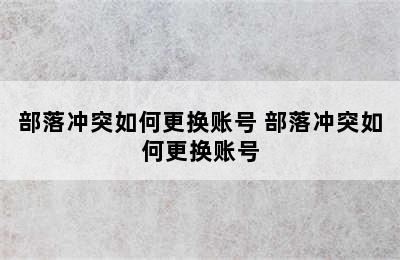 部落冲突如何更换账号 部落冲突如何更换账号